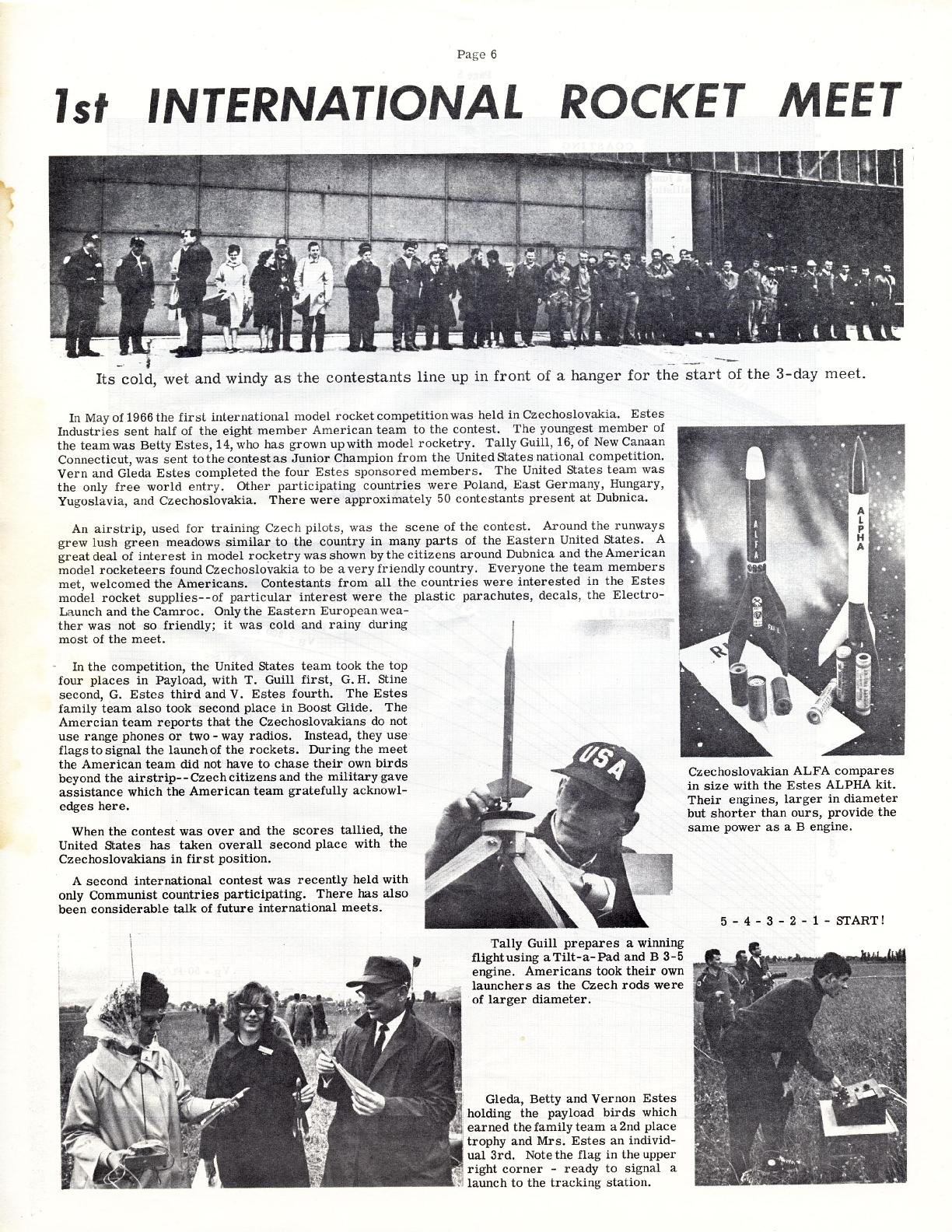 Page 6

1st INTERNATIONAL ROCKET MEET

Its cold, wet and windy as the contestants line up in front of a hanger for the start of the 3-day meet.

In May of 1966 the first international model rocket competition was held in Czechoslovakia. Estes Industries sent half of the eight member American team to the contest. The youngest member of the team was Betty Estes, 14, who has grown up with model rocketry. Tally Guill, 16, of New Canaan Connecticut, was sent to the contest as Junior Champion from the United States national competition. Vern and Gleda Estes completed the four Estes sponsored members. The United States team was the only free world entry. Other participating countries were Poland, East Germany, Hungary, Yugoslavia, and Czechoslovakia. There were approximately 50 contestants present at Dubnica.

An airstrip, used for training Czech pilots, was the scene of the contest. Around the runways grew lush green meadows similar to the country in many parts of the Eastern United States. A great deal of interest in model rocketry was shown by the citizens around Dubnica and the American model rocketeers found Czechoslovakia to be a very friendly country. Everyone the team members met, welcomed the Americans. Contestants from all the countries were interested in the Estes model rocket supplies--of particular interest were the plastic parachutes, decals, the Electro-Launch and the Camroc. Only the Eastern European weather was not so friendly; it was cold and rainy during most of the meet.

In the competition, the United States team took the top four places in Payload, with T. Guill first, G.H. Stine second, G. Estes third and V. Estes fourth. The Estes family team also took second place in Boost Glide. The Amercian team reports that the Czechoslovakians do not use range phones or two-way radios. Instead, they use flags to signal the launch of the rockets. During the meet the American team did not have to chase their own birds beyond the airstrip--Czech citizens and the military gave assistance which the American team gratefully acknowledges here.

When the contest was over and the scores tallied, the United States has taken overall second place with the Czechoslovakians in first position.

A second international contest was recently held with only Communist countries participating. There has also been considerable talk of future international meets.

ALFA

ALPHA

USA

Czechoslovakian ALFA compares in size with the Estes ALPHA kit. Their engines, larger in diameter but shorter than ours, provide the same power as a B engine.

Tally Guill prepares a winning flight using a Tilt-a-Pad and B 3-5 engine. Americans took their own launchers as the Czech rods were of larger diameter.

5 - 4 - 3 - 2 - 1 - START!

Gleda, Betty and Vernon Estes holding the payload birds which earned the family team a 2nd place trophy and Mrs. Estes an individual 3rd. Note the flag in the upper right corner - ready to signal a launch to the tracking station.